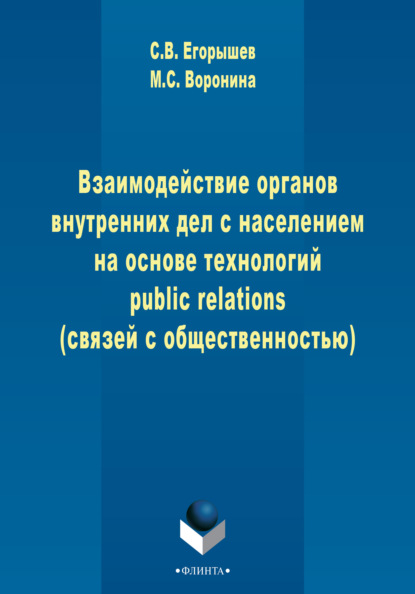 С.В. Егорышев
М.С. Воронина

Взаимодействие органов внутренних дел с населением на основе технологий public relations (связей с общественностью)

•ФЛИНТА•